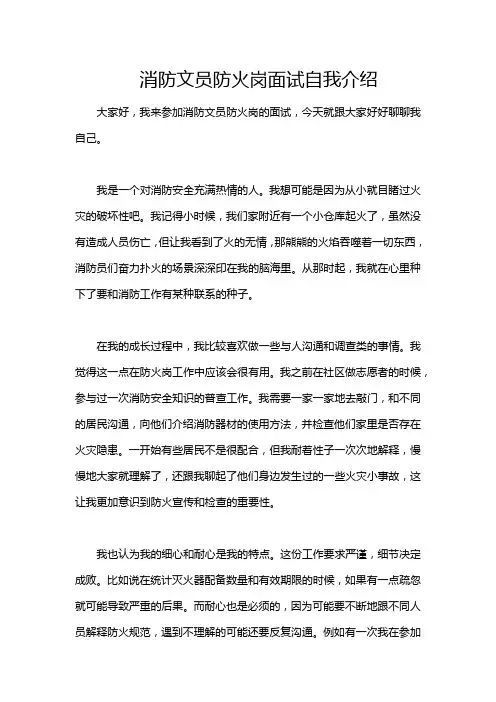 消防文员防火岗面试自我介绍

大家好，我来参加消防文员防火岗的面试，今天就跟大家好好聊聊我自己。

我是一个对消防安全充满热情的人。我想可能是因为从小就目睹过火灾的破坏性吧。我记得小时候，我们家附近有一个小仓库起火了，虽然没有造成人员伤亡，但让我看到了火的无情，那熊熊的火焰吞噬着一切东西，消防员们奋力扑火的场景深深印在我的脑海里。从那时起，我就在心里种下了要和消防工作有某种联系的种子。

在我的成长过程中，我比较喜欢做一些与人沟通和调查类的事情。我觉得这一点在防火岗工作中应该会很有用。我之前在社区做志愿者的时候，参与过一次消防安全知识的普查工作。我需要一家一家地去敲门，和不同的居民沟通，向他们介绍消防器材的使用方法，并检查他们家里是否存在火灾隐患。一开始有些居民不是很配合，但我耐着性子一次次地解释，慢慢地大家就理解了，还跟我聊起了他们身边发生过的一些火灾小事故，这让我更加意识到防火宣传和检查的重要性。

我也认为我的细心和耐心是我的特点。这份工作要求严谨，细节决定成败。比如说在统计灭火器配备数量和有效期限的时候，如果有一点疏忽就可能导致严重的后果。而耐心也是必须的，因为可能要不断地跟不同人员解释防火规范，遇到不理解的可能还要反复沟通。例如有一次我在参加